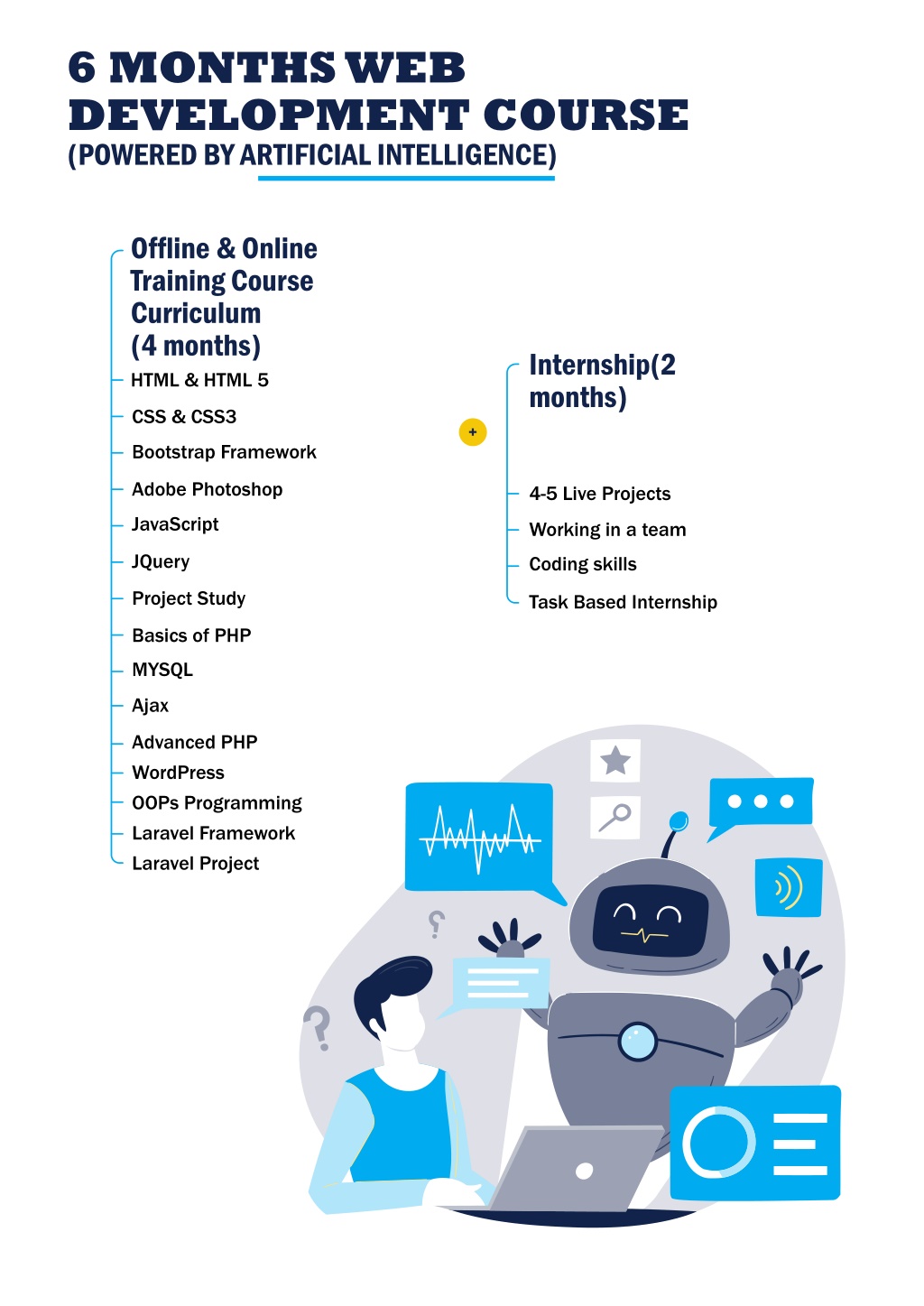 6 MONTHS WEB DEVELOPMENT COURSE
(POWERED BY ARTIFICIAL INTELLIGENCE)

Offline & Online Training Course Curriculum (4 months)

HTML & HTML 5
CSS & CSS3
Bootstrap Framework
Adobe Photoshop
JavaScript
JQuery
Project Study
Basics of PHP
MYSQL
Ajax
Advanced PHP
WordPress
OOPs Programming
Laravel Framework
Laravel Project

+

Internship(2 months)

4-5 Live Projects
Working in a team
Coding skills
Task Based Internship